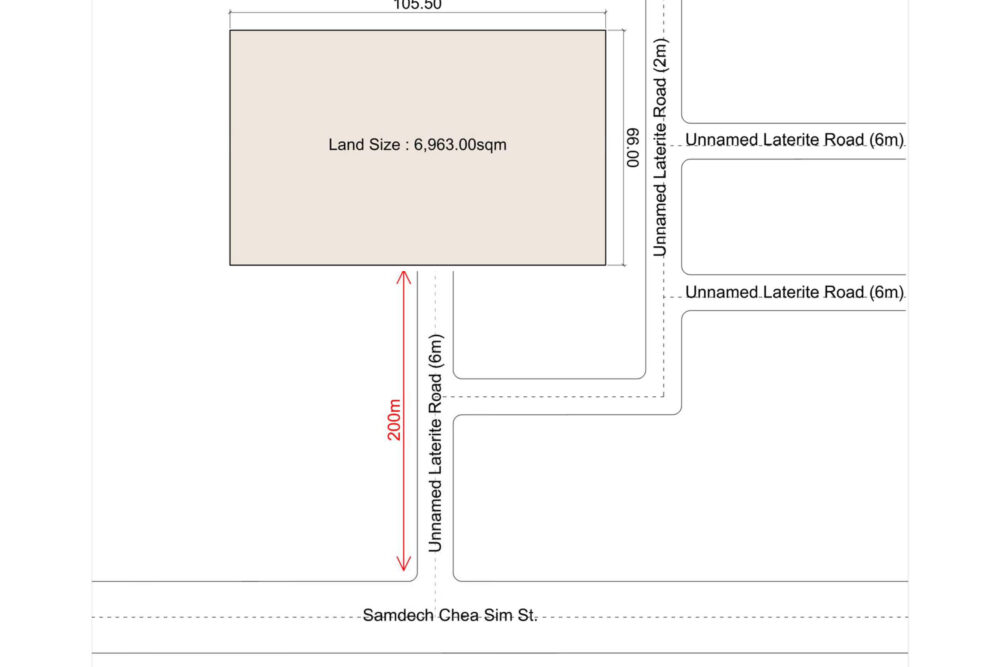 105.50

Land Size : 6,963.00sqm

66.00

Unnamed Laterite Road (2m)

Unnamed Laterite Road (6m)

Unnamed Laterite Road (6m)

200m

Unnamed Laterite Road (6m)

Samdech Chea Sim St.